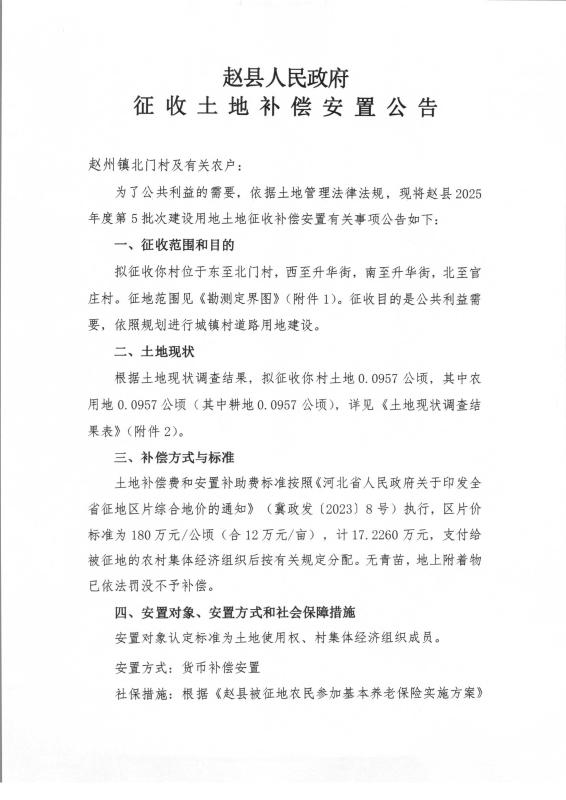 赵县人民政府
征收土地补偿安置公告

赵州镇北门村及有关农户：

为了公共利益的需要，依据土地管理法律法规，现将赵县2025年度第5批次建设用地土地征收补偿安置有关事项公告如下：

一、征收范围和目的

拟征收你村位于东至北门村，西至升华街，南至升华街，北至官庄村。征地范围见《勘测定界图》（附件1）。征收目的是公共利益需要，依照规划进行城镇村道路用地建设。

二、土地现状

根据土地现状调查结果，拟征收你村土地0.0957公顷，其中农用地0.0957公顷（其中耕地0.0957公顷），详见《土地现状调查结果表》（附件2）。

三、补偿方式与标准

土地补偿费和安置补助费标准按照《河北省人民政府关于印发全省征地区片综合地价的通知》（冀政发〔2023〕8号）执行，区片价标准为180万元/公顷（合12万元/亩），计17.2260万元，支付给被征地的农村集体经济组织后按有关规定分配。无青苗，地上附着物已依法罚没不予补偿。

四、安置对象、安置方式和社会保障措施

安置对象认定标准为土地使用权、村集体经济组织成员。

安置方式：货币补偿安置

社保措施：根据《赵县被征地农民参加基本养老保险实施方案》